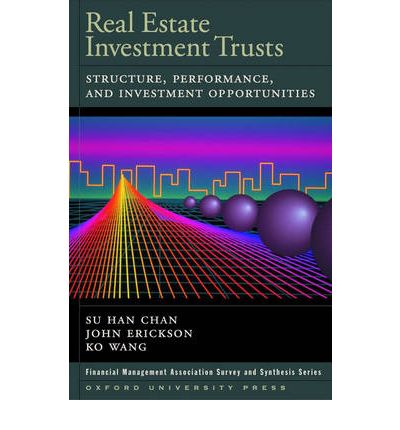 Real Estate Investment Trusts

STRUCTURE, PERFORMANCE, AND INVESTMENT OPPORTUNITIES

SU HAN CHAN
JOHN ERICKSON
KO WANG

Financial Management Association Survey and Synthesis Series

OXFORD UNIVERSITY PRESS